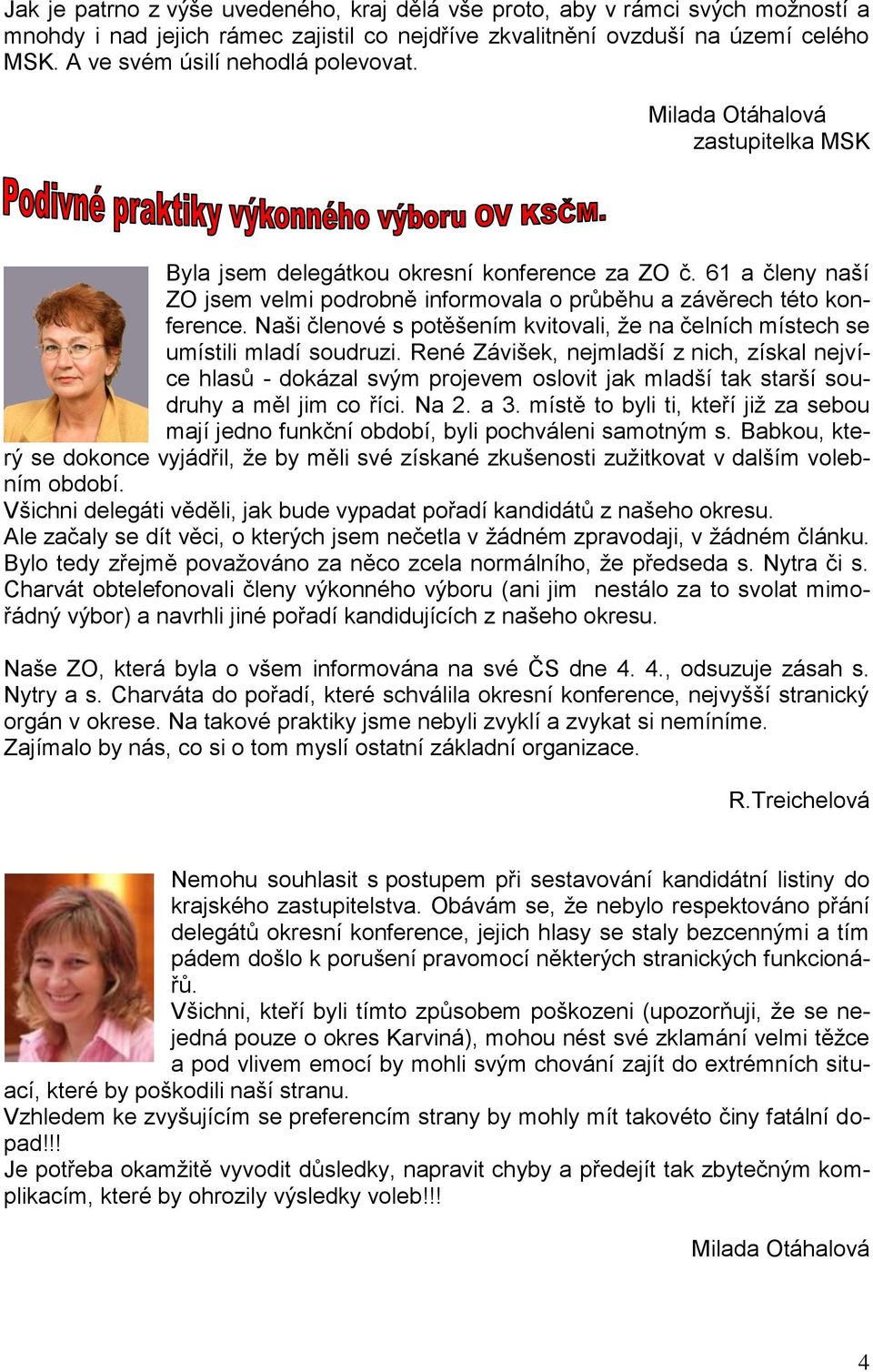 Jak je patrno z výše uvedeného, kraj dělá vše proto, aby v rámci svých možností a mnohdy i nad jejich rámec zajistil co nejdříve zkvalitnění ovzduší na území celého MSK. A ve svém úsilí nehodlá polevovat.

Milada Otáhalová
zastupitelka MSK

Podivné praktiky výkonného výboru OV KSČM.

Byla jsem delegátkou okresní konference za ZO č. 61 a členy naší ZO jsem velmi podrobně informovala o průběhu a závěrech této konference. Naši členové s potěšením kvitovali, že na čelních místech se umístili mladí soudruzi. René Závišek, nejmladší z nich, získal nejvíce hlasů - dokázal svým projevem oslovit jak mladší tak starší soudruhy a měl jim co říci. Na 2. a 3. místě to byli ti, kteří již za sebou mají jedno funkční období, byli pochváleni samotným s. Babkou, který se dokonce vyjádřil, že by měli své získané zkušenosti zužitkovat v dalším volebním období.
Všichni delegáti věděli, jak bude vypadat pořadí kandidátů z našeho okresu.
Ale začaly se dít věci, o kterých jsem nečetla v žádném zpravodaji, v žádném článku. Bylo tedy zřejmě považováno za něco zcela normálního, že předseda s. Nytra či s. Charvát obtelefonovali členy výkonného výboru (ani jim nestálo za to svolat mimořádný výbor) a navrhli jiné pořadí kandidujících z našeho okresu.

Naše ZO, která byla o všem informována na své ČS dne 4. 4., odsuzuje zásah s. Nytry a s. Charváta do pořadí, které schválila okresní konference, nejvyšší stranický orgán v okrese. Na takové praktiky jsme nebyli zvyklí a zvykat si nemíníme.
Zajímalo by nás, co si o tom myslí ostatní základní organizace.

R.Treichelová

Nemohu souhlasit s postupem při sestavování kandidátní listiny do krajského zastupitelstva. Obávám se, že nebylo respektováno přání delegátů okresní konference, jejich hlasy se staly bezcennými a tím pádem došlo k porušení pravomocí některých stranických funkcionářů.
Všichni, kteří byli tímto způsobem poškozeni (upozorňuji, že se nejedná pouze o okres Karviná), mohou nést své zklamání velmi těžce a pod vlivem emocí by mohli svým chování zajít do extrémních situací, které by poškodili naší stranu.
Vzhledem ke zvyšujícím se preferencím strany by mohly mít takovéto činy fatální dopad!!!
Je potřeba okamžitě vyvodit důsledky, napravit chyby a předejít tak zbytečným komplikacím, které by ohrozily výsledky voleb!!!

Milada Otáhalová

4